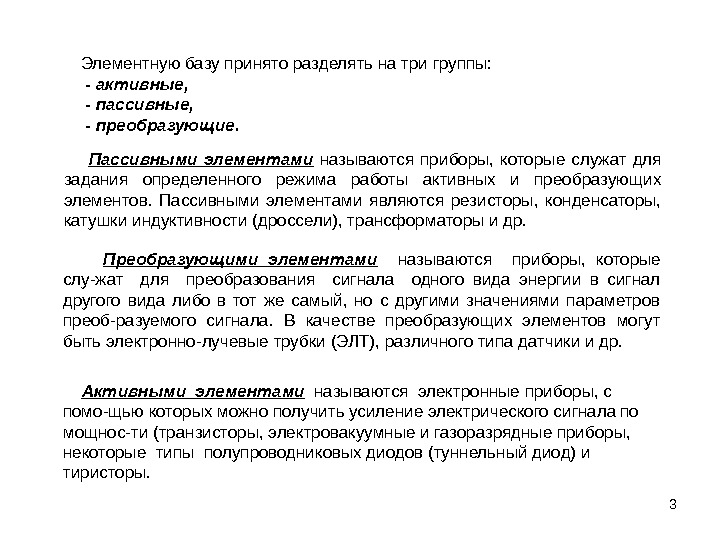 Элементную базу принято разделять на три группы:
- активные,
- пассивные,
- преобразующие.

Пассивными элементами называются приборы, которые служат для задания определенного режима работы активных и преобразующих элементов. Пассивными элементами являются резисторы, конденсаторы, катушки индуктивности (дроссели), трансформаторы и др.

Преобразующими элементами называются приборы, которые слу-жат для преобразования сигнала одного вида энергии в сигнал другого вида либо в тот же самый, но с другими значениями параметров преоб-разуемого сигнала. В качестве преобразующих элементов могут быть электронно-лучевые трубки (ЭЛТ), различного типа датчики и др.

Активными элементами называются электронные приборы, с помо-щью которых можно получить усиление электрического сигнала по мощнос-ти (транзисторы, электровакуумные и газоразрядные приборы, некоторые типы полупроводниковых диодов (туннельный диод) и тиристоры.

3